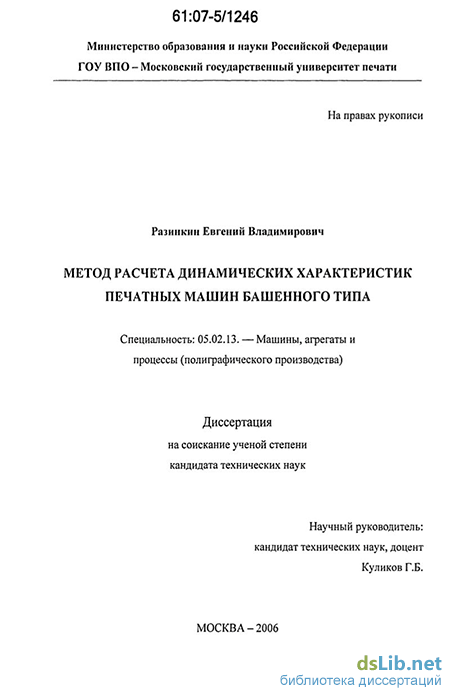 61:07-5/1246

Министерство образования и науки Российской Федерации
ГОУ ВПО – Московский государственный университет печати

На правах рукописи

Разинкин Евгений Владимирович

МЕТОД РАСЧЕТА ДИНАМИЧЕСКИХ ХАРАКТЕРИСТИК ПЕЧАТНЫХ МАШИН БАШЕННОГО ТИПА

Специальность: 05.02.13. — Машины, агрегаты и процессы (полиграфического производства)

Диссертация
на соискание ученой степени
кандидата технических наук

Научный руководитель:
кандидат технических наук, доцент
Куликов Г.Б.

МОСКВА – 2006

dsLib.net
библиотека диссертаций